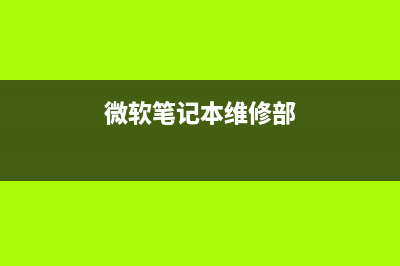 微软笔记本维修部